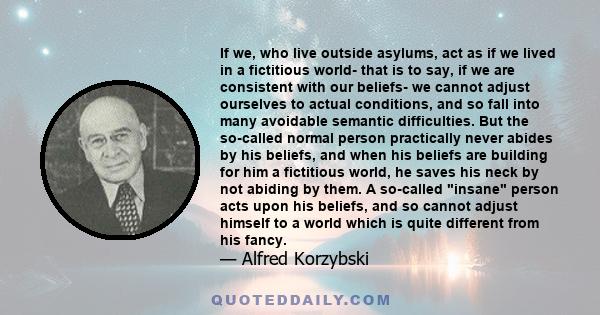 If we, who live outside asylums, act as if we lived in a fictitious world- that is to say, if we are consistent with our beliefs- we cannot adjust ourselves to actual conditions, and so fall into many avoidable semantic difficulties. But the so-called normal person practically never abides by his beliefs, and when his beliefs are building for him a fictitious world, he saves his neck by not abiding by them. A so-called "insane" person acts upon his beliefs, and so cannot adjust himself to a world which is quite different from his fancy.

— Alfred Korzybski

QUOTEDDAILY.COM